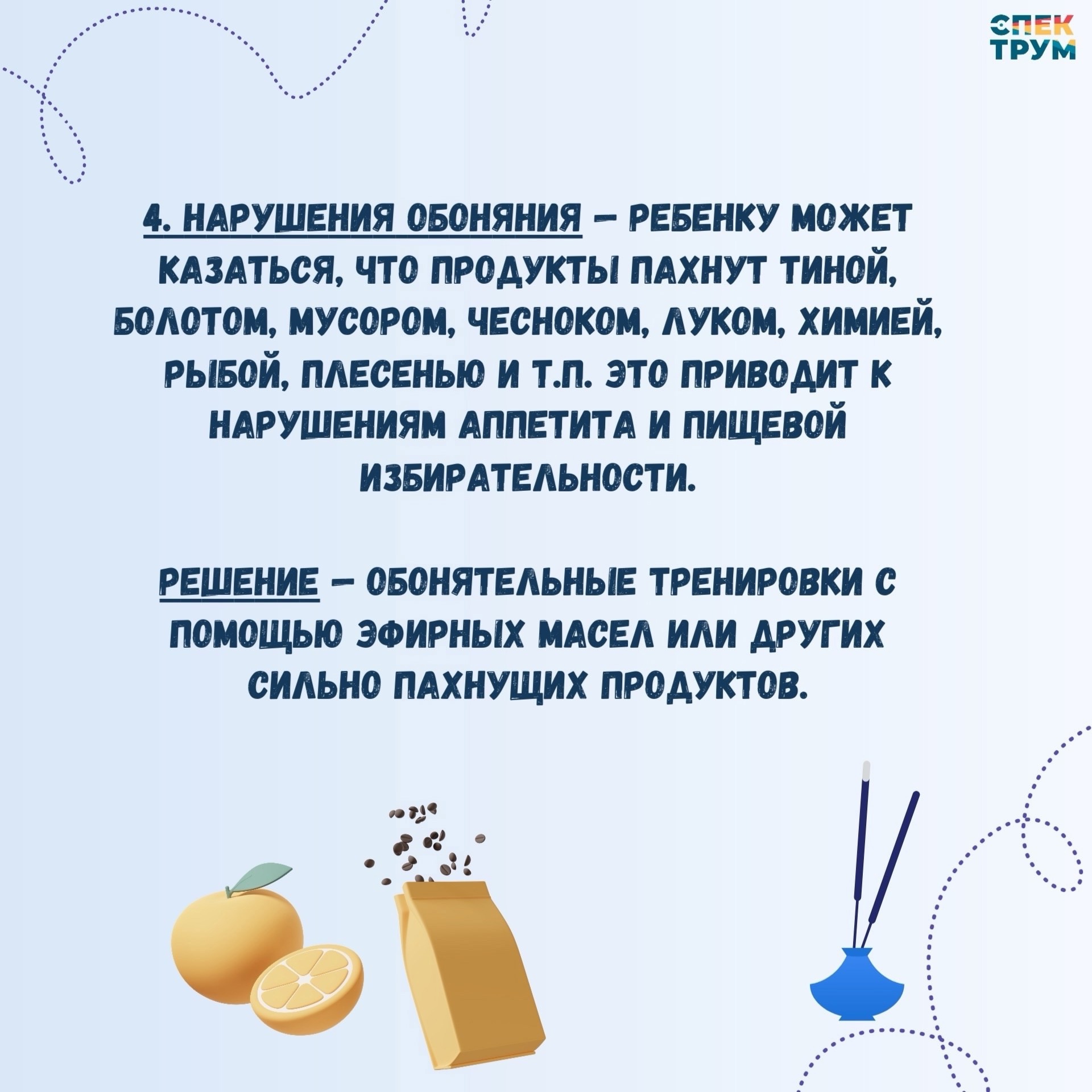 СПЕК
ТРУМ

4. НАРУШЕНИЯ ОБОНЯНИЯ – РЕБЕНКУ МОЖЕТ КАЗАТЬСЯ, ЧТО ПРОДУКТЫ ПАХНУТ ТИНОЙ, БОЛОТОМ, МУСОРОМ, ЧЕСНОКОМ, ЛУКОМ, ХИМИЕЙ, РЫБОЙ, ПЛЕСЕНЬЮ И Т.П. ЭТО ПРИВОДИТ К НАРУШЕНИЯМ АППЕТИТА И ПИЩЕВОЙ ИЗБИРАТЕЛЬНОСТИ.

РЕШЕНИЕ – ОБОНЯТЕЛЬНЫЕ ТРЕНИРОВКИ С ПОМОЩЬЮ ЭФИРНЫХ МАСЕЛ ИЛИ ДРУГИХ СИЛЬНО ПАХНУЩИХ ПРОДУКТОВ.